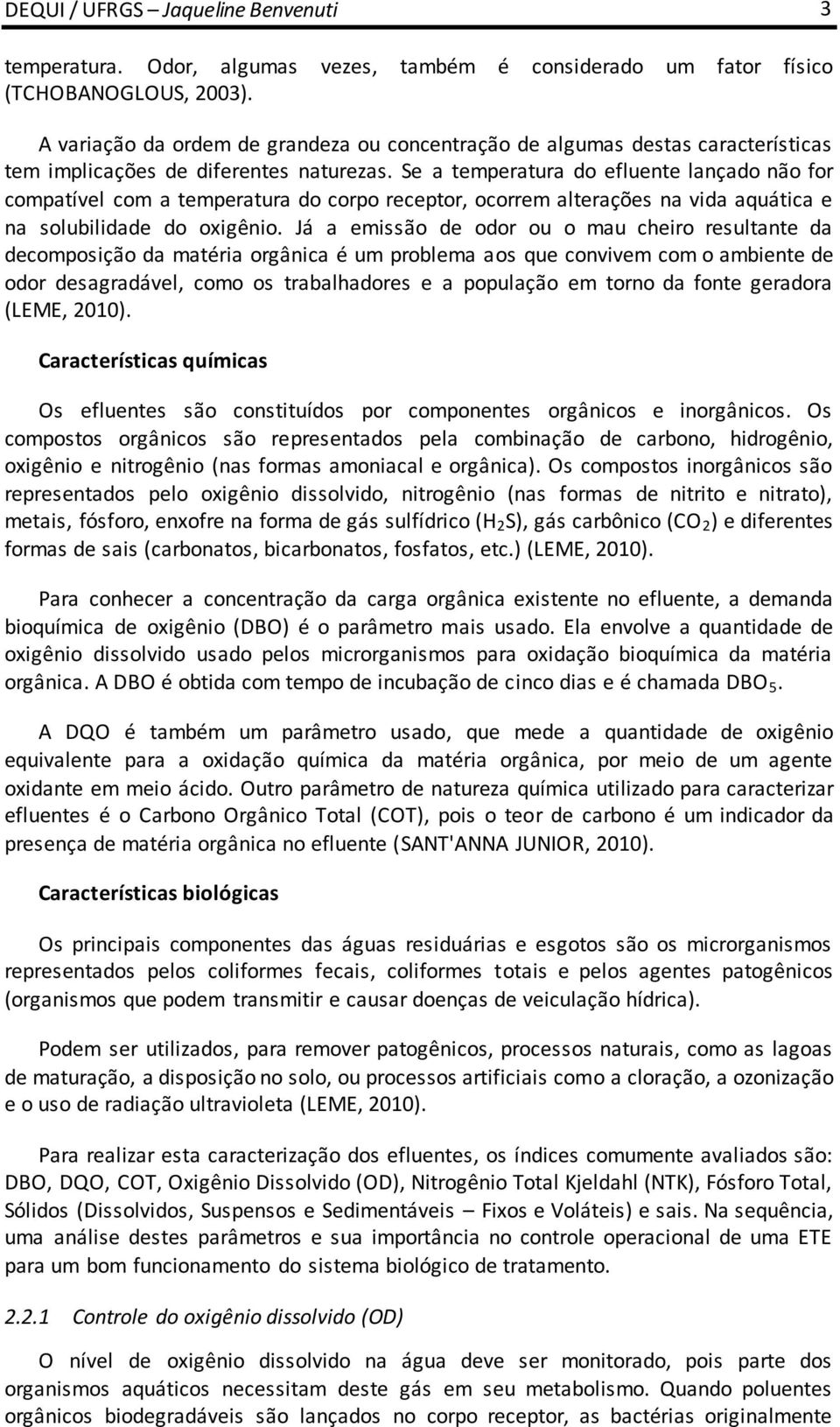 DEQUI / UFRGS – Jaqueline Benvenuti 3

temperatura. Odor, algumas vezes, também é considerado um fator físico (TCHOBANOGLOUS, 2003).

A variação da ordem de grandeza ou concentração de algumas destas características tem implicações de diferentes naturezas. Se a temperatura do efluente lançado não for compatível com a temperatura do corpo receptor, ocorrem alterações na vida aquática e na solubilidade do oxigênio. Já a emissão de odor ou o mau cheiro resultante da decomposição da matéria orgânica é um problema aos que convivem com o ambiente de odor desagradável, como os trabalhadores e a população em torno da fonte geradora (LEME, 2010).

Características químicas

Os efluentes são constituídos por componentes orgânicos e inorgânicos. Os compostos orgânicos são representados pela combinação de carbono, hidrogênio, oxigênio e nitrogênio (nas formas amoniacal e orgânica). Os compostos inorgânicos são representados pelo oxigênio dissolvido, nitrogênio (nas formas de nitrito e nitrato), metais, fósforo, enxofre na forma de gás sulfídrico ($H_2S$), gás carbônico ($CO_2$) e diferentes formas de sais (carbonatos, bicarbonatos, fosfatos, etc.) (LEME, 2010).

Para conhecer a concentração da carga orgânica existente no efluente, a demanda bioquímica de oxigênio (DBO) é o parâmetro mais usado. Ela envolve a quantidade de oxigênio dissolvido usado pelos microrganismos para oxidação bioquímica da matéria orgânica. A DBO é obtida com tempo de incubação de cinco dias e é chamada $DBO_5$.

A DQO é também um parâmetro usado, que mede a quantidade de oxigênio equivalente para a oxidação química da matéria orgânica, por meio de um agente oxidante em meio ácido. Outro parâmetro de natureza química utilizado para caracterizar efluentes é o Carbono Orgânico Total (COT), pois o teor de carbono é um indicador da presença de matéria orgânica no efluente (SANT'ANNA JUNIOR, 2010).

Características biológicas

Os principais componentes das águas residuárias e esgotos são os microrganismos representados pelos coliformes fecais, coliformes totais e pelos agentes patogênicos (organismos que podem transmitir e causar doenças de veiculação hídrica).

Podem ser utilizados, para remover patogênicos, processos naturais, como as lagoas de maturação, a disposição no solo, ou processos artificiais como a cloração, a ozonização e o uso de radiação ultravioleta (LEME, 2010).

Para realizar esta caracterização dos efluentes, os índices comumente avaliados são: DBO, DQO, COT, Oxigênio Dissolvido (OD), Nitrogênio Total Kjeldahl (NTK), Fósforo Total, Sólidos (Dissolvidos, Suspensos e Sedimentáveis – Fixos e Voláteis) e sais. Na sequência, uma análise destes parâmetros e sua importância no controle operacional de uma ETE para um bom funcionamento do sistema biológico de tratamento.

2.2.1 Controle do oxigênio dissolvido (OD)

O nível de oxigênio dissolvido na água deve ser monitorado, pois parte dos organismos aquáticos necessitam deste gás em seu metabolismo. Quando poluentes orgânicos biodegradáveis são lançados no corpo receptor, as bactérias originalmente